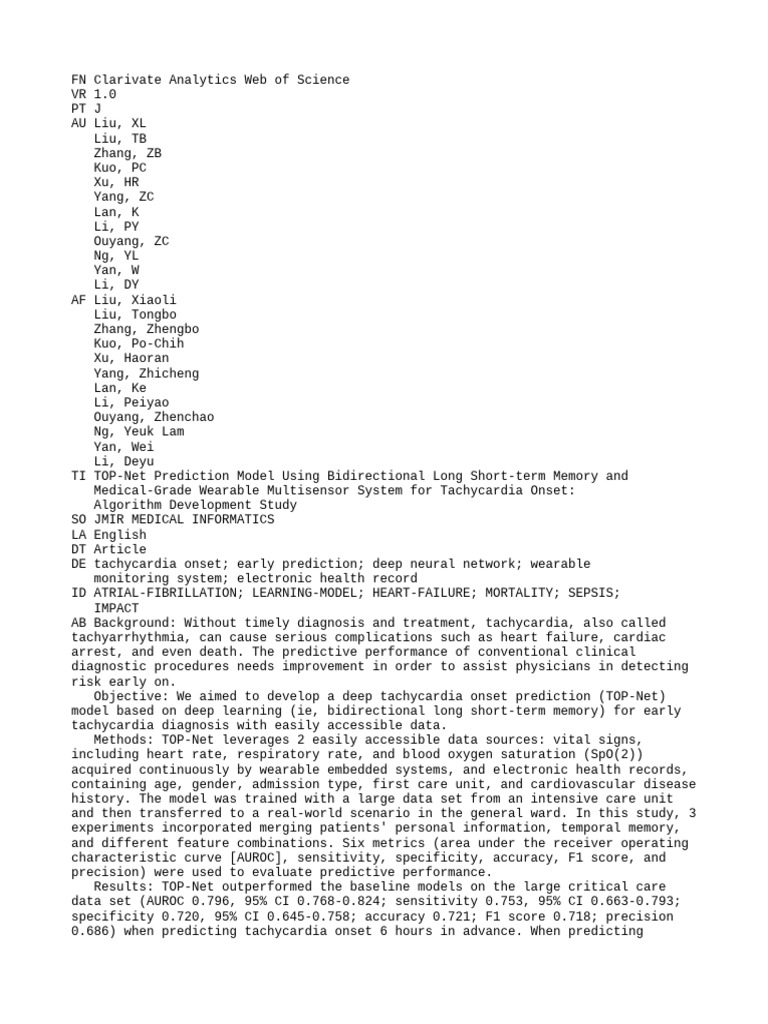 FN Clarivate Analytics Web of Science
VR 1.0
PT J
AU Liu, XL
Liu, TB
Zhang, ZB
Kuo, PC
Xu, HR
Yang, ZC
Lan, K
Li, PY
Ouyang, ZC
Ng, YL
Yan, W
Li, DY
AF Liu, Xiaoli
Liu, Tongbo
Zhang, Zhengbo
Kuo, Po-Chih
Xu, Haoran
Yang, Zhicheng
Lan, Ke
Li, Peiyao
Ouyang, Zhenchao
Ng, Yeuk Lam
Yan, Wei
Li, Deyu
TI TOP-Net Prediction Model Using Bidirectional Long Short-term Memory and Medical-Grade Wearable Multisensor System for Tachycardia Onset: Algorithm Development Study
SO JMIR MEDICAL INFORMATICS
LA English
DT Article
DE tachycardia onset; early prediction; deep neural network; wearable monitoring system; electronic health record
ID ATRIAL-FIBRILLATION; LEARNING-MODEL; HEART-FAILURE; MORTALITY; SEPSIS; IMPACT
AB Background: Without timely diagnosis and treatment, tachycardia, also called tachyarrhythmia, can cause serious complications such as heart failure, cardiac arrest, and even death. The predictive performance of conventional clinical diagnostic procedures needs improvement in order to assist physicians in detecting risk early on.
Objective: We aimed to develop a deep tachycardia onset prediction (TOP-Net) model based on deep learning (ie, bidirectional long short-term memory) for early tachycardia diagnosis with easily accessible data.
Methods: TOP-Net leverages 2 easily accessible data sources: vital signs, including heart rate, respiratory rate, and blood oxygen saturation (SpO(2)) acquired continuously by wearable embedded systems, and electronic health records, containing age, gender, admission type, first care unit, and cardiovascular disease history. The model was trained with a large data set from an intensive care unit and then transferred to a real-world scenario in the general ward. In this study, 3 experiments incorporated merging patients' personal information, temporal memory, and different feature combinations. Six metrics (area under the receiver operating characteristic curve [AUROC], sensitivity, specificity, accuracy, F1 score, and precision) were used to evaluate predictive performance.
Results: TOP-Net outperformed the baseline models on the large critical care data set (AUROC 0.796, 95% CI 0.768-0.824; sensitivity 0.753, 95% CI 0.663-0.793; specificity 0.720, 95% CI 0.645-0.758; accuracy 0.721; F1 score 0.718; precision 0.686) when predicting tachycardia onset 6 hours in advance. When predicting